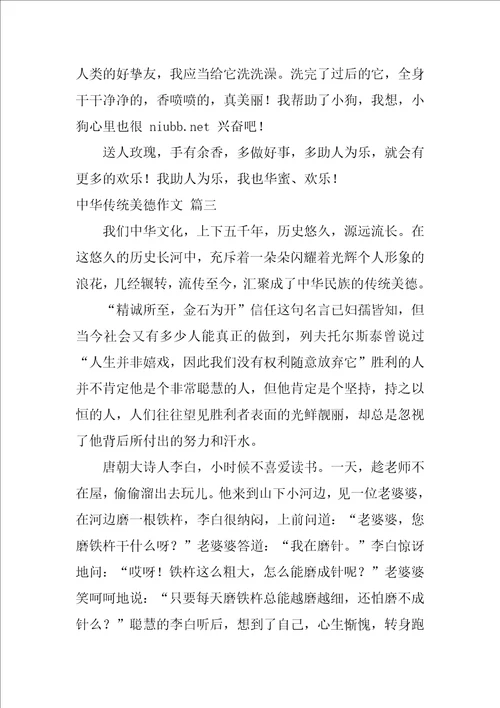 人类的好挚友，我应当给它洗洗澡。洗完了过后的它，全身干干净净的，香喷喷的，真美丽！我帮助了小狗，我想，小狗心里也很 niubb.net 兴奋吧！

送人玫瑰，手有余香，多做好事，多助人为乐，就会有更多的欢乐！我助人为乐，我也华蜜、欢乐！

中华传统美德作文 篇三

我们中华文化，上下五千年，历史悠久，源远流长。在这悠久的历史长河中，充斥着一朵朵闪耀着光辉个人形象的浪花，几经辗转，流传至今，汇聚成了中华民族的传统美德。

“精诚所至，金石为开”信任这句名言已妇孺皆知，但当今社会又有多少人能真正的做到，列夫托尔斯泰曾说过“人生并非嬉戏，因此我们没有权利随意放弃它”胜利的人并不肯定他是个非常聪慧的人，但他肯定是个坚持，持之以恒的人，人们往往望见胜利者表面的光鲜靓丽，却总是忽视了他背后所付出的努力和汗水。

唐朝大诗人李白，小时候不喜爱读书。一天，趁老师不在屋，偷偷溜出去玩儿。他来到山下小河边，见一位老婆婆，在河边磨一根铁杵，李白很纳闷，上前问道：“老婆婆，您磨铁杵干什么呀？”老婆婆答道：“我在磨针。”李白惊讶地问：“哎呀！铁杵这么粗大，怎么能磨成针呢？”老婆婆笑呵呵地说：“只要每天磨铁杵总能越磨越细，还怕磨不成针么？”聪慧的李白听后，想到了自己，心生惭愧，转身跑